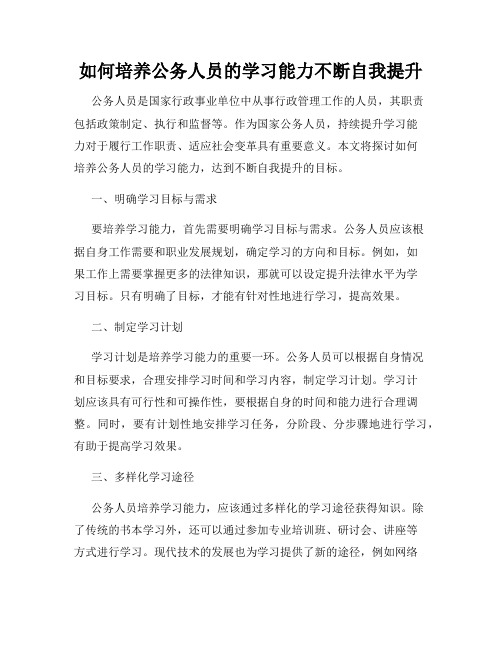 如何培养公务人员的学习能力不断自我提升

公务人员是国家行政事业单位中从事行政管理工作的人员，其职责包括政策制定、执行和监督等。作为国家公务人员，持续提升学习能力对于履行工作职责、适应社会变革具有重要意义。本文将探讨如何培养公务人员的学习能力，达到不断自我提升的目标。

一、明确学习目标与需求

要培养学习能力，首先需要明确学习目标与需求。公务人员应该根据自身工作需要和职业发展规划，确定学习的方向和目标。例如，如果工作上需要掌握更多的法律知识，那就可以设定提升法律水平为学习目标。只有明确了目标，才能有针对性地进行学习，提高效果。

二、制定学习计划

学习计划是培养学习能力的重要一环。公务人员可以根据自身情况和目标要求，合理安排学习时间和学习内容，制定学习计划。学习计划应该具有可行性和可操作性，要根据自身的时间和能力进行合理调整。同时，要有计划性地安排学习任务，分阶段、分步骤地进行学习，有助于提高学习效果。

三、多样化学习途径

公务人员培养学习能力，应该通过多样化的学习途径获得知识。除了传统的书本学习外，还可以通过参加专业培训班、研讨会、讲座等方式进行学习。现代技术的发展也为学习提供了新的途径，例如网络